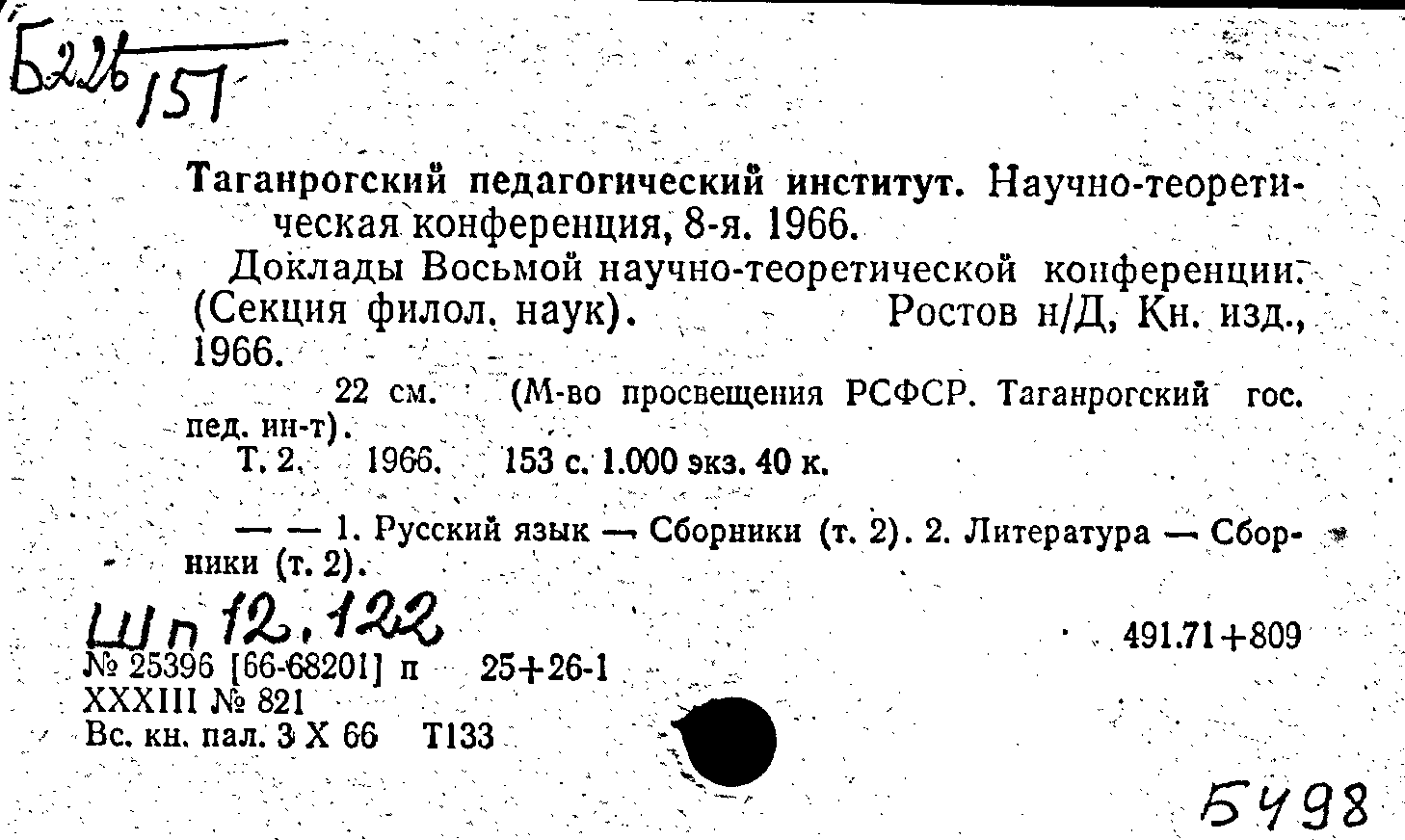 Б226/151

Таганрогский педагогический институт. Научно-теоретическая конференция, 8-я. 1966.

Доклады Восьмой научно-теоретической конференции. (Секция филол. наук). Ростов н/Д, Кн. изд., 1966.

22 см. (М-во просвещения РСФСР. Таганрогский гос. пед. ин-т).

Т. 2. 1966. 153 с. 1.000 экз. 40 к.

— — 1. Русский язык — Сборники (т. 2). 2. Литература — Сборники (т. 2).

Шп 12.122

491.71+809

№ 25396 [66-68201] п 25+26-1
XXXIII № 821
Вс. кн. пал. 3 X 66 Т133

5498